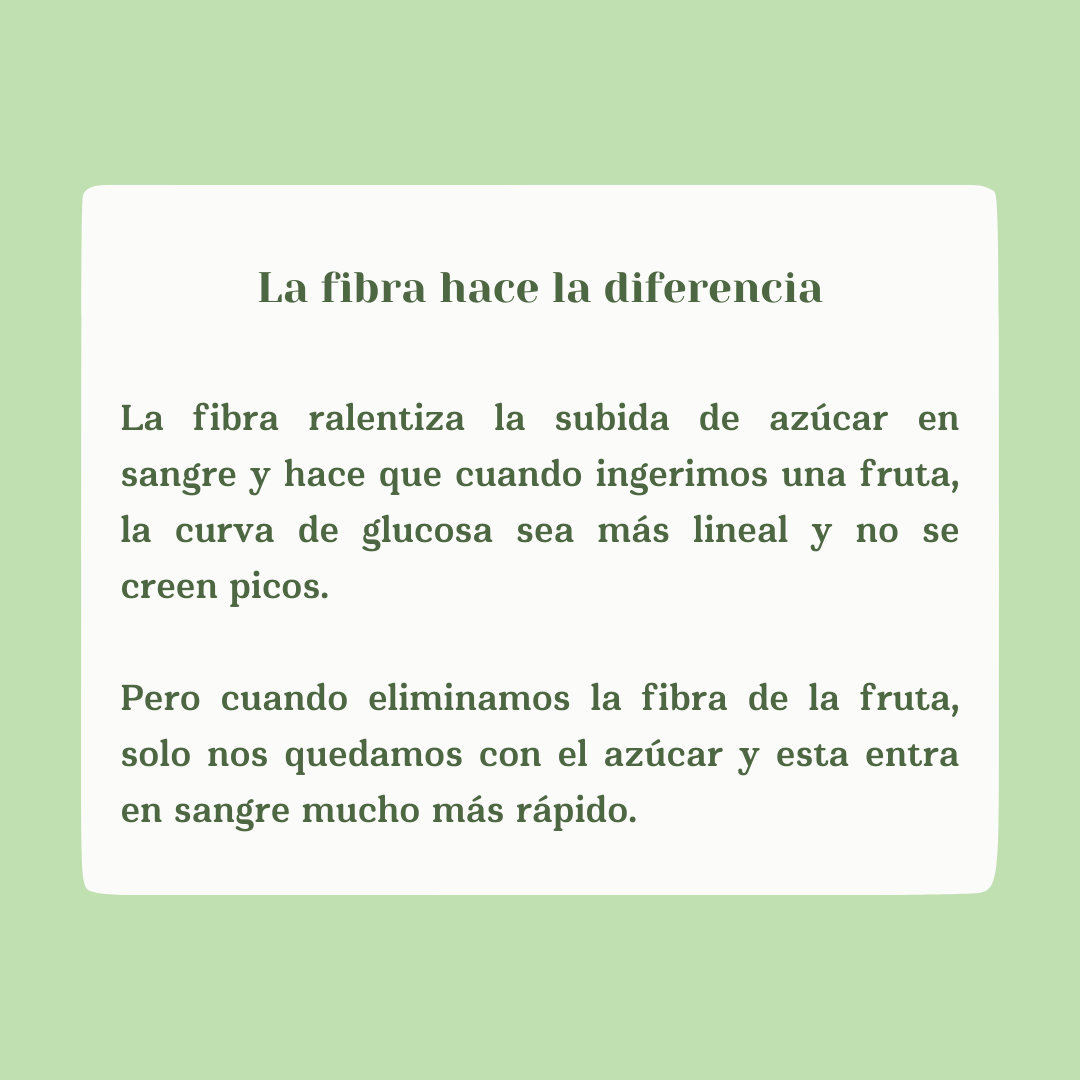 La fibra hace la diferencia

La fibra ralentiza la subida de azúcar en sangre y hace que cuando ingerimos una fruta, la curva de glucosa sea más lineal y no se creen picos.

Pero cuando eliminamos la fibra de la fruta, solo nos quedamos con el azúcar y esta entra en sangre mucho más rápido.